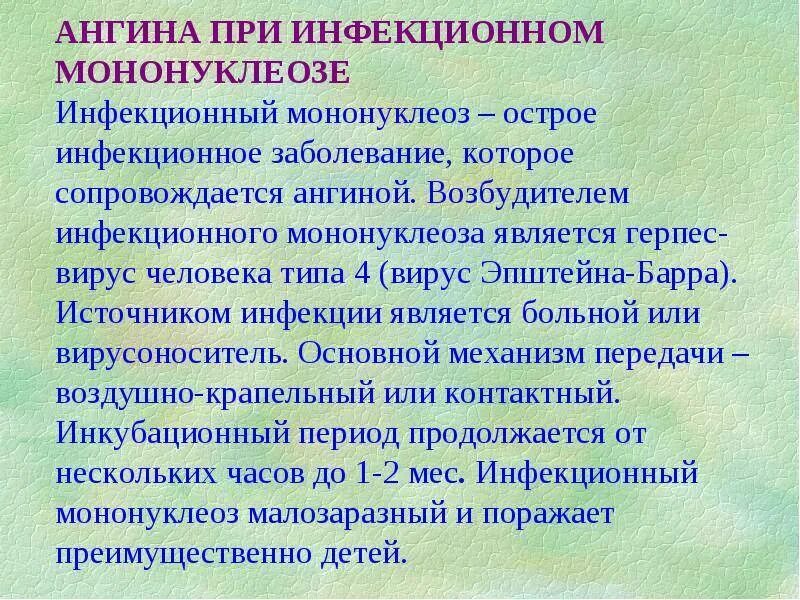 АНГИНА ПРИ ИНФЕКЦИОННОМ МОНОНУКЛЕОЗЕ

Инфекционный мононуклеоз – острое инфекционное заболевание, которое сопровождается ангиной. Возбудителем инфекционного мононуклеоза является герпес-вирус человека типа 4 (вирус Эпштейна-Барра). Источником инфекции является больной или вирусоноситель. Основной механизм передачи – воздушно-крапельный или контактный. Инкубационный период продолжается от нескольких часов до 1-2 мес. Инфекционный мононуклеоз малозаразный и поражает преимущественно детей.